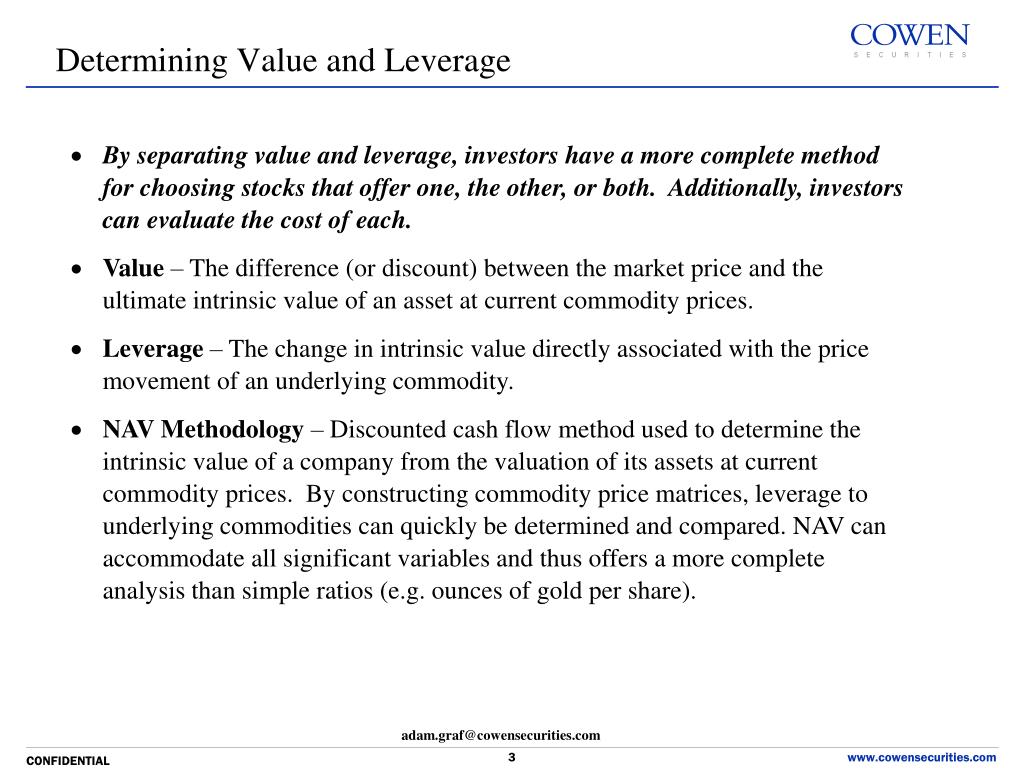 Determining Value and Leverage

COWEN
SECURITIES

• By separating value and leverage, investors have a more complete method for choosing stocks that offer one, the other, or both. Additionally, investors can evaluate the cost of each.

• Value – The difference (or discount) between the market price and the ultimate intrinsic value of an asset at current commodity prices.

• Leverage – The change in intrinsic value directly associated with the price movement of an underlying commodity.

• NAV Methodology – Discounted cash flow method used to determine the intrinsic value of a company from the valuation of its assets at current commodity prices. By constructing commodity price matrices, leverage to underlying commodities can quickly be determined and compared. NAV can accommodate all significant variables and thus offers a more complete analysis than simple ratios (e.g. ounces of gold per share).

adam.graf@cowensecurities.com

CONFIDENTIAL

3

www.cowensecurities.com